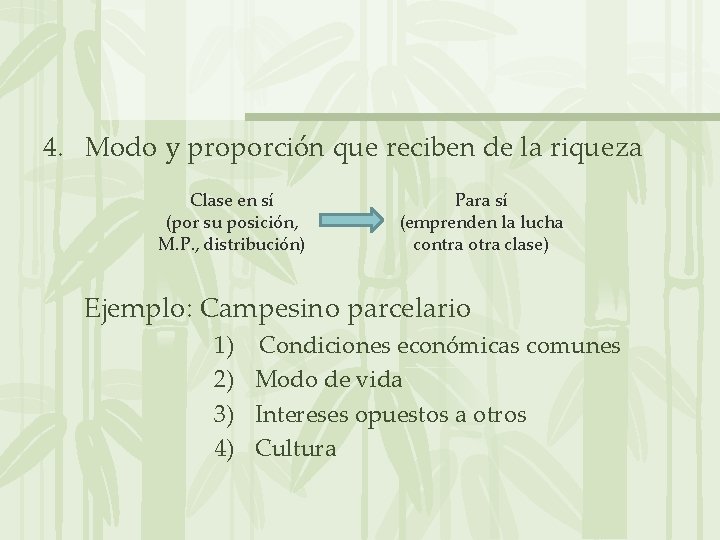 4. Modo y proporción que reciben de la riqueza

Clase en sí
(por su posición,
M.P., distribución)

Para sí
(emprenden la lucha
contra otra clase)

Ejemplo: Campesino parcelario

1) Condiciones económicas comunes
2) Modo de vida
3) Intereses opuestos a otros
4) Cultura